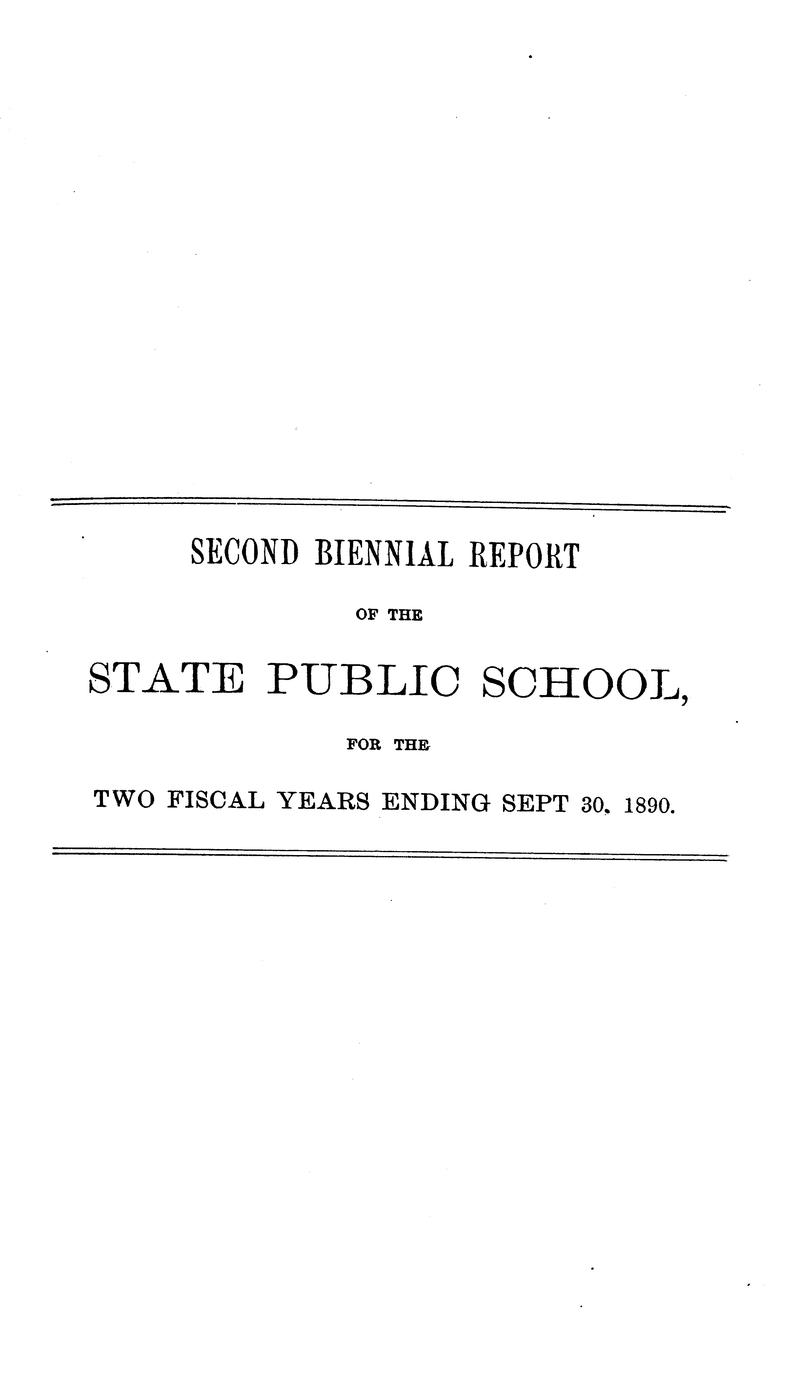 SECOND BIENNIAL REPORT

OF THE

STATE PUBLIC SCHOOL,

FOR THE

TWO FISCAL YEARS ENDING SEPT 30, 1890.